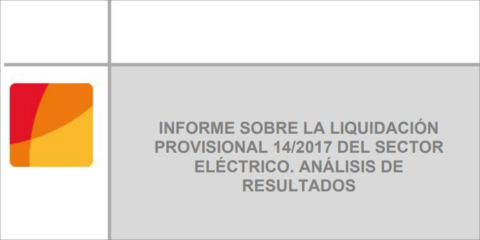 INFORME SOBRE LA LIQUIDACIÓN PROVISIONAL 14/2017 DEL SECTOR ELÉCTRICO. ANÁLISIS DE RESULTADOS